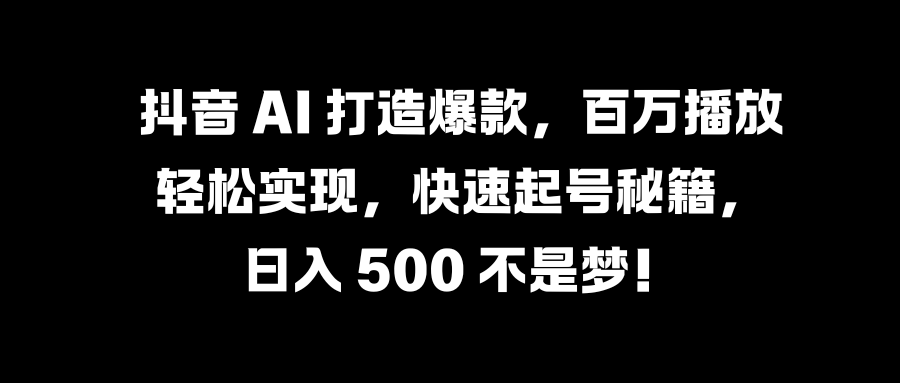 抖音 AI 打造爆款，百万播放轻松实现，快速起号秘籍，日入 500 不是梦！